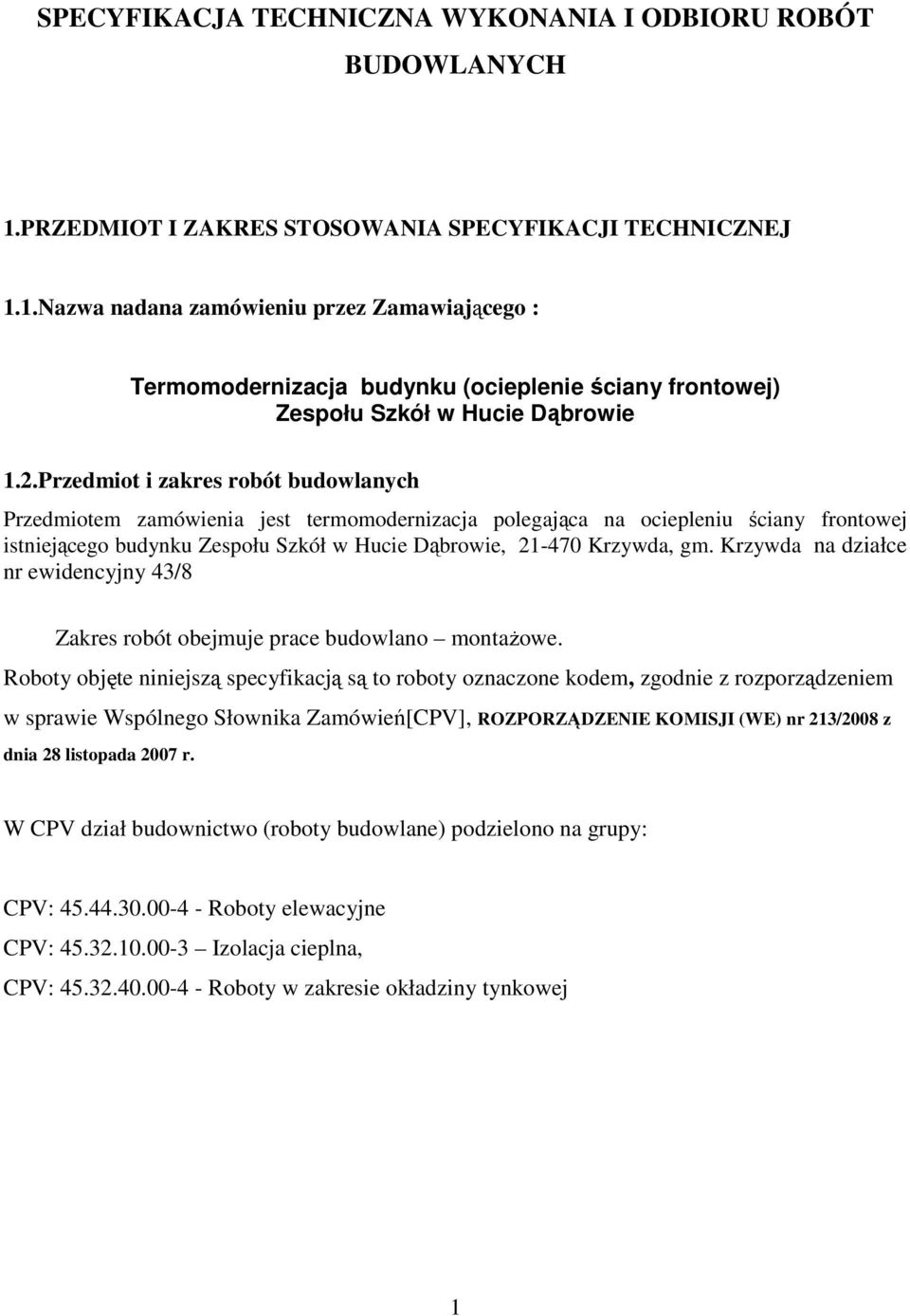 SPECYFIKACJA TECHNICZNA WYKONANIA I ODBIORU ROBÓT BUDOWLANYCH

1.PRZEDMIOT I ZAKRES STOSOWANIA SPECYFIKACJI TECHNICZNEJ

1.1.Nazwa nadana zamówieniu przez Zamawiającego :

Termomodernizacja budynku (ocieplenie ściany frontowej) Zespołu Szkół w Hucie Dąbrowie

1.2.Przedmiot i zakres robót budowlanych

Przedmiotem zamówienia jest termomodernizacja polegająca na ociepleniu ściany frontowej istniejącego budynku Zespołu Szkół w Hucie Dąbrowie, 21-470 Krzywda, gm. Krzywda na działce nr ewidencyjny 43/8

Zakres robót obejmuje prace budowlano – montażowe.

Roboty objęte niniejszą specyfikacją są to roboty oznaczone kodem, zgodnie z rozporządzeniem w sprawie Wspólnego Słownika Zamówień[CPV], ROZPORZĄDZENIE KOMISJI (WE) nr 213/2008 z dnia 28 listopada 2007 r.

W CPV dział budownictwo (roboty budowlane) podzielono na grupy:

CPV: 45.44.30.00-4 - Roboty elewacyjne

CPV: 45.32.10.00-3 – Izolacja cieplna,

CPV: 45.32.40.00-4 - Roboty w zakresie okładziny tynkowej

1